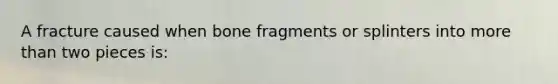 A fracture caused when bone fragments or splinters into more than two pieces is: